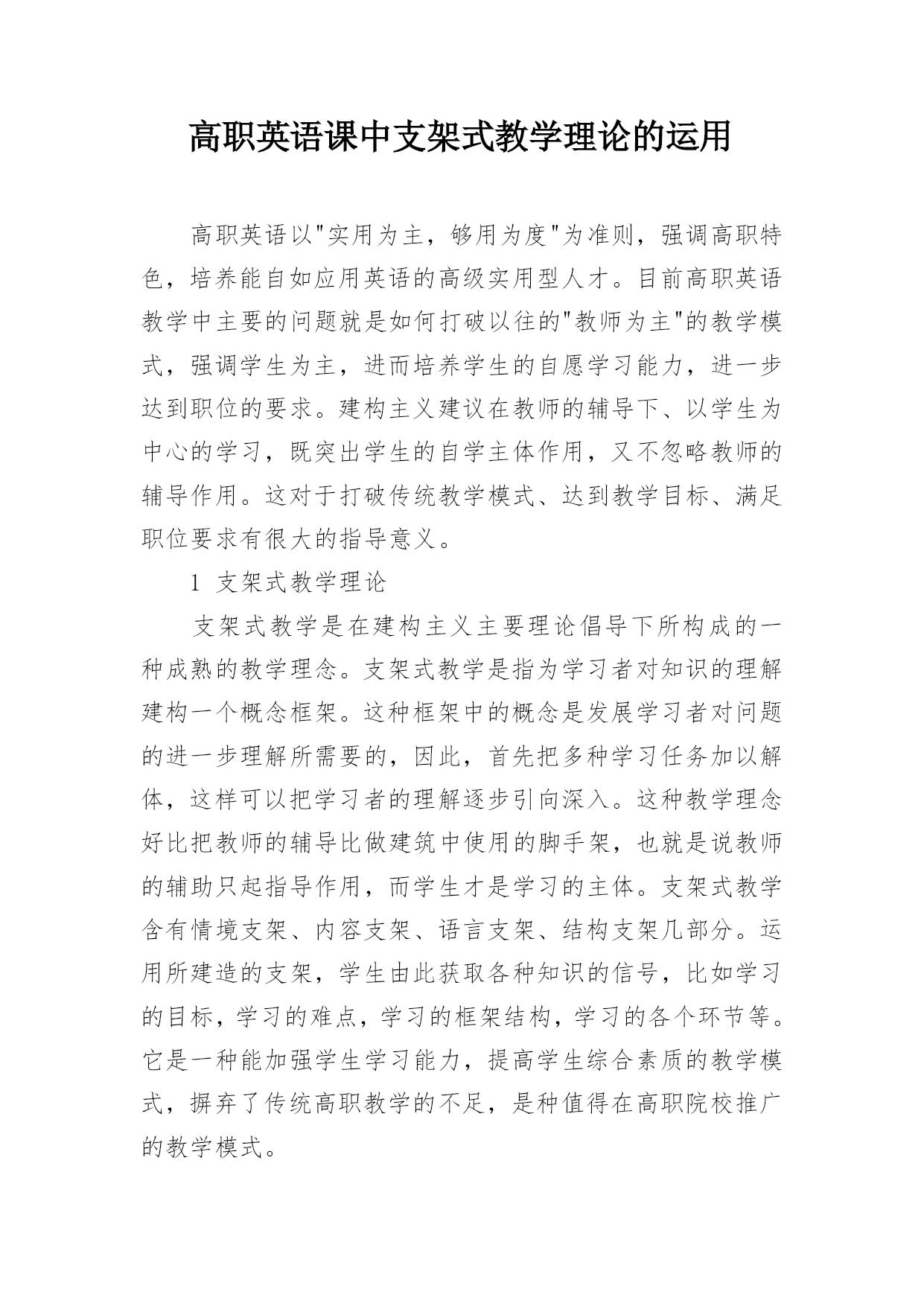 高职英语课中支架式教学理论的运用

高职英语以"实用为主，够用为度"为准则，强调高职特色，培养能自如应用英语的高级实用型人才。目前高职英语教学中主要的问题就是如何打破以往的"教师为主"的教学模式，强调学生为主，进而培养学生的自愿学习能力，进一步达到职位的要求。建构主义建议在教师的辅导下、以学生为中心的学习，既突出学生的自学主体作用，又不忽略教师的辅导作用。这对于打破传统教学模式、达到教学目标、满足职位要求有很大的指导意义。

1 支架式教学理论

支架式教学是在建构主义主要理论倡导下所构成的一种成熟的教学理念。支架式教学是指为学习者对知识的理解建构一个概念框架。这种框架中的概念是发展学习者对问题的进一步理解所需要的，因此，首先把多种学习任务加以解体，这样可以把学习者的理解逐步引向深入。这种教学理念好比把教师的辅导比做建筑中使用的脚手架，也就是说教师的辅助只起指导作用，而学生才是学习的主体。支架式教学含有情境支架、内容支架、语言支架、结构支架几部分。运用所建造的支架，学生由此获取各种知识的信号，比如学习的目标，学习的难点，学习的框架结构，学习的各个环节等。它是一种能加强学生学习能力，提高学生综合素质的教学模式，摒弃了传统高职教学的不足，是种值得在高职院校推广的教学模式。